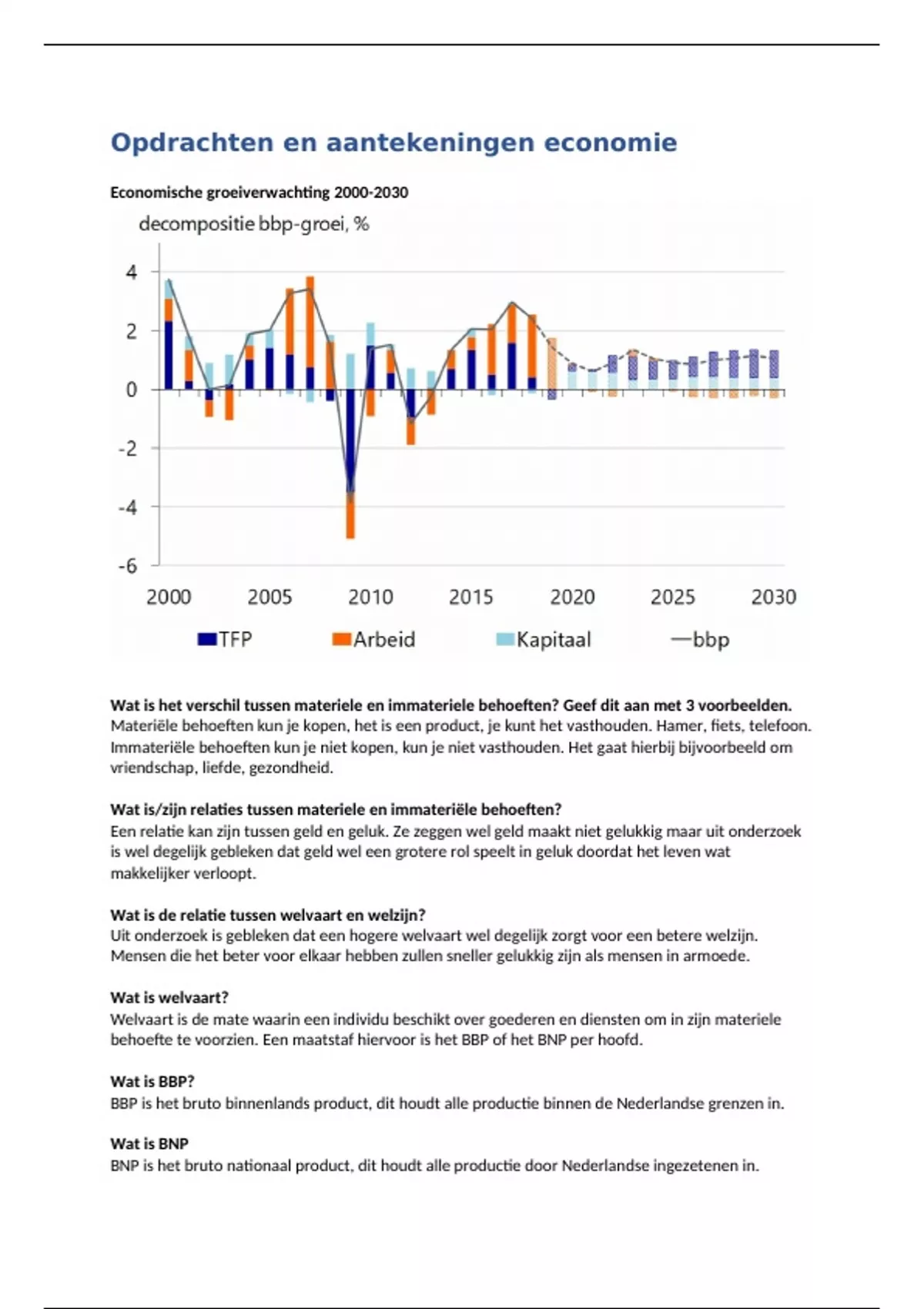 Opdrachten en aantekeningen economie

Economische groeiverwachting 2000-2030

decompositie bbp-groei, %

4
2
0
-2
-4
-6

2000 2005 2010 2015 2020 2025 2030

TFP Arbeid Kapitaal bbp

Wat is het verschil tussen materiele en immateriele behoeften? Geef dit aan met 3 voorbeelden.
Materiële behoeften kun je kopen, het is een product, je kunt het vasthouden. Hamer, fiets, telefoon. Immateriële behoeften kun je niet kopen, kun je niet vasthouden. Het gaat hierbij bijvoorbeeld om vriendschap, liefde, gezondheid.

Wat is/zijn relaties tussen materiele en immateriële behoeften?
Een relatie kan zijn tussen geld en geluk. Ze zeggen wel geld maakt niet gelukkig maar uit onderzoek is wel degelijk gebleken dat geld wel een grotere rol speelt in geluk doordat het leven wat makkelijker verloopt.

Wat is de relatie tussen welvaart en welzijn?
Uit onderzoek is gebleken dat een hogere welvaart wel degelijk zorgt voor een betere welzijn. Mensen die het beter voor elkaar hebben zullen sneller gelukkig zijn als mensen in armoede.

Wat is welvaart?
Welvaart is de mate waarin een individu beschikt over goederen en diensten om in zijn materiele behoefte te voorzien. Een maatstaf hiervoor is het BBP of het BNP per hoofd.

Wat is BBP?
BBP is het bruto binnenlands product, dit houdt alle productie binnen de Nederlandse grenzen in.

Wat is BNP
BNP is het bruto nationaal product, dit houdt alle productie door Nederlandse ingezetenen in.